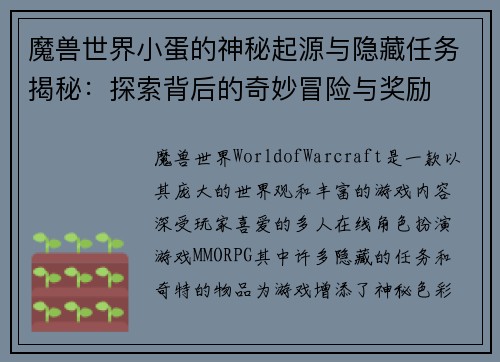 魔兽世界小蛋的神秘起源与隐藏任务揭秘：探索背后的奇妙冒险与奖励

魔兽世界WorldofWarcraft是一款以其庞大的世界观和丰富的游戏内容深受玩家喜爱的多人在线角色扮演游戏MMORPG其中许多隐藏的任务和奇特的物品为游戏增添了神秘色彩